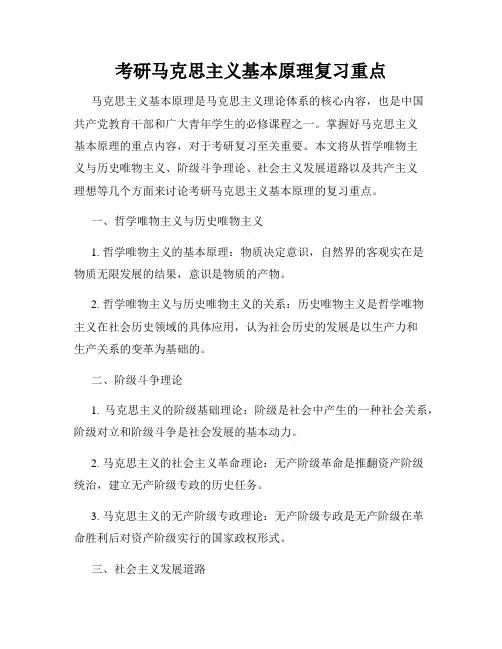 考研马克思主义基本原理复习重点

马克思主义基本原理是马克思主义理论体系的核心内容，也是中国共产党教育干部和广大青年学生的必修课程之一。掌握好马克思主义基本原理的重点内容，对于考研复习至关重要。本文将从哲学唯物主义与历史唯物主义、阶级斗争理论、社会主义发展道路以及共产主义理想等几个方面来讨论考研马克思主义基本原理的复习重点。

一、哲学唯物主义与历史唯物主义

1. 哲学唯物主义的基本原理：物质决定意识，自然界的客观实在是物质无限发展的结果，意识是物质的产物。

2. 哲学唯物主义与历史唯物主义的关系：历史唯物主义是哲学唯物主义在社会历史领域的具体应用，认为社会历史的发展是以生产力和生产关系的变革为基础的。

二、阶级斗争理论

1. 马克思主义的阶级基础理论：阶级是社会中产生的一种社会关系，阶级对立和阶级斗争是社会发展的基本动力。

2. 马克思主义的社会主义革命理论：无产阶级革命是推翻资产阶级统治，建立无产阶级专政的历史任务。

3. 马克思主义的无产阶级专政理论：无产阶级专政是无产阶级在革命胜利后对资产阶级实行的国家政权形式。

三、社会主义发展道路